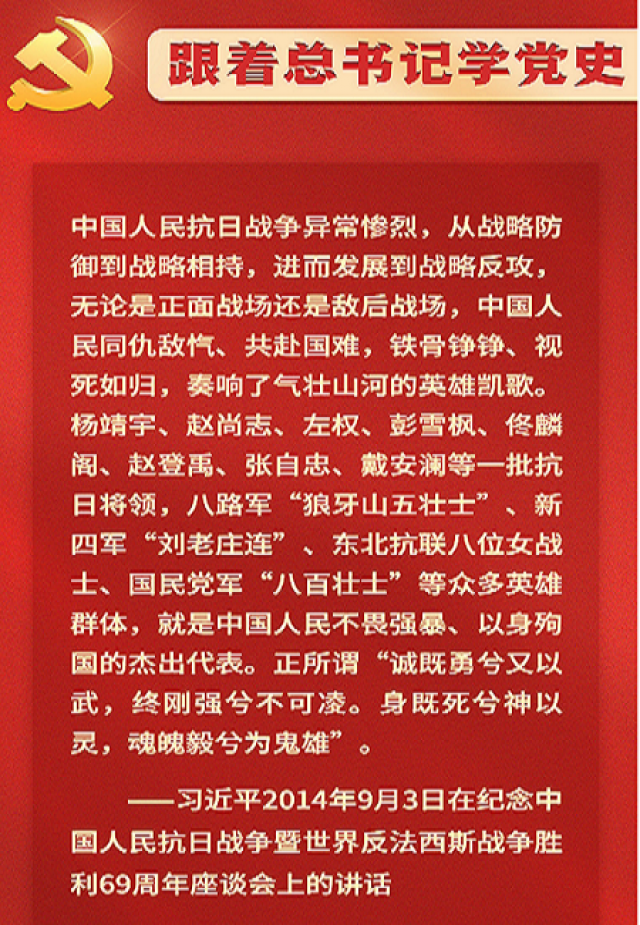 跟着总书记学党史

中国人民抗日战争异常惨烈，从战略防御到战略相持，进而发展到战略反攻，无论是正面战场还是敌后战场，中国人民同仇敌忾、共赴国难，铁骨铮铮、视死如归，奏响了气壮山河的英雄凯歌。杨靖宇、赵尚志、左权、彭雪枫、佟麟阁、赵登禹、张自忠、戴安澜等一批抗日将领，八路军“狼牙山五壮士”、新四军“刘老庄连”、东北抗联八位女战士、国民党军“八百壮士”等众多英雄群体，就是中国人民不畏强暴、以身殉国的杰出代表。正所谓“诚既勇兮又以武，终刚强兮不可凌。身既死兮神以灵，魂魄毅兮为鬼雄”。

——习近平2014年9月3日在纪念中国人民抗日战争暨世界反法西斯战争胜利69周年座谈会上的讲话